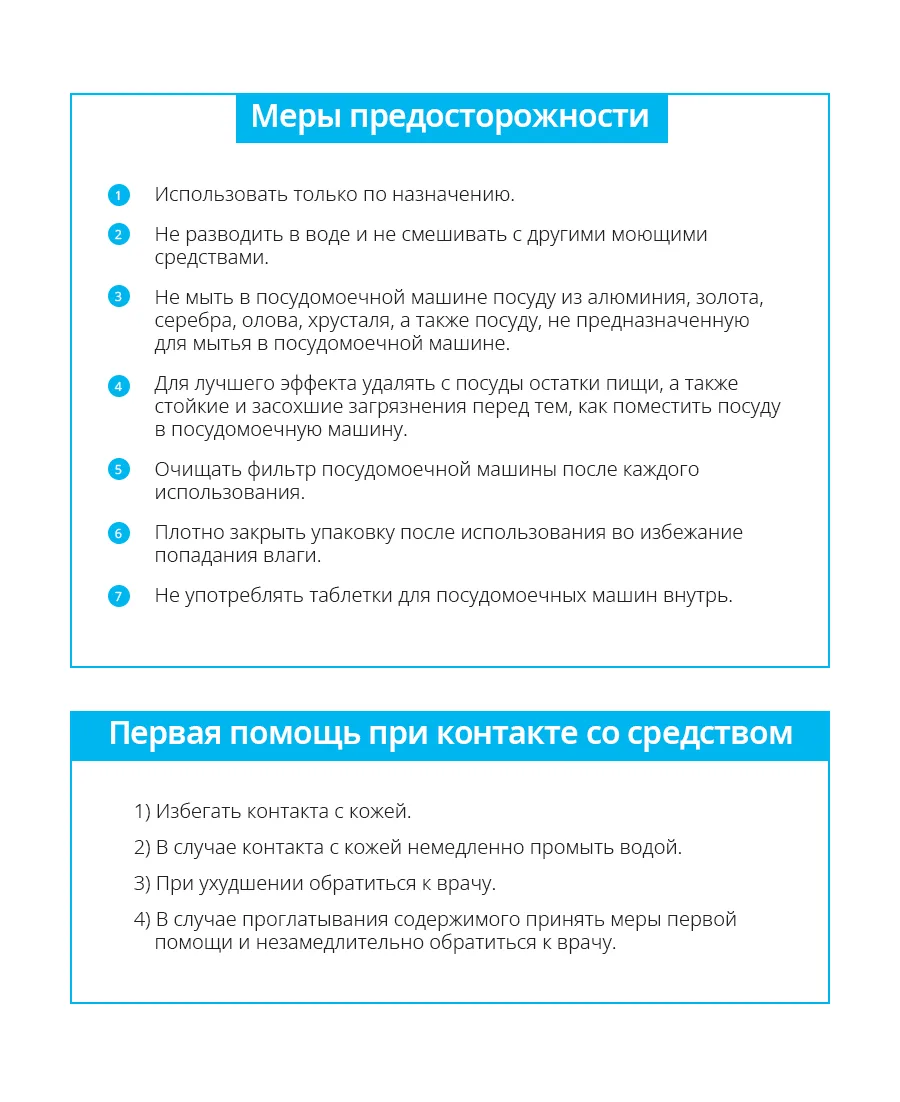 Меры предосторожности

1 Использовать только по назначению.

2 Не разводить в воде и не смешивать с другими моющими средствами.

3 Не мыть в посудомоечной машине посуду из алюминия, золота, серебра, олова, хрусталя, а также посуду, не предназначенную для мытья в посудомоечной машине.

4 Для лучшего эффекта удалять с посуды остатки пищи, а также стойкие и засохшие загрязнения перед тем, как поместить посуду в посудомоечную машину.

5 Очищать фильтр посудомоечной машины после каждого использования.

6 Плотно закрыть упаковку после использования во избежание попадания влаги.

7 Не употреблять таблетки для посудомоечных машин внутрь.

Первая помощь при контакте со средством

1) Избегать контакта с кожей.

2) В случае контакта с кожей немедленно промыть водой.

3) При ухудшении обратиться к врачу.

4) В случае проглатывания содержимого принять меры первой помощи и незамедлительно обратиться к врачу.